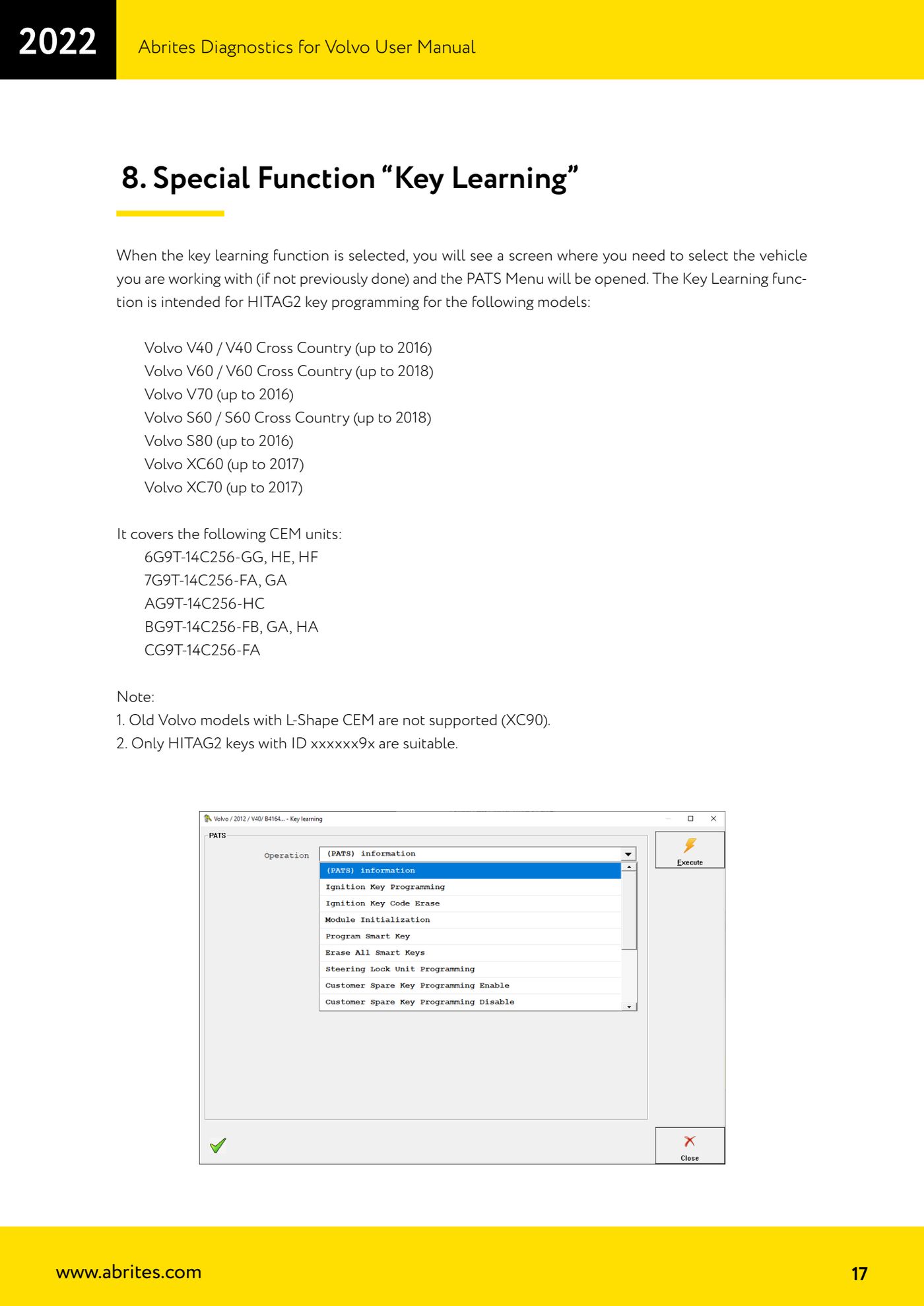 2022

Abrites Diagnostics for Volvo User Manual

8. Special Function “Key Learning”

When the key learning function is selected, you will see a screen where you need to select the vehicle you are working with (if not previously done) and the PATS Menu will be opened. The Key Learning function is intended for HITAG2 key programming for the following models:

Volvo V40 / V40 Cross Country (up to 2016)
Volvo V60 / V60 Cross Country (up to 2018)
Volvo V70 (up to 2016)
Volvo S60 / S60 Cross Country (up to 2018)
Volvo S80 (up to 2016)
Volvo XC60 (up to 2017)
Volvo XC70 (up to 2017)

It covers the following CEM units:
6G9T-14C256-GG, HE, HF
7G9T-14C256-FA, GA
AG9T-14C256-HC
BG9T-14C256-FB, GA, HA
CG9T-14C256-FA

Note:
1. Old Volvo models with L-Shape CEM are not supported (XC90).
2. Only HITAG2 keys with ID xxxxxx9x are suitable.

Volvo / 2012 / V40/ B4164... - Key learning
PATS
Operation
(PATS) information
(PATS) information
Ignition Key Programming
Ignition Key Code Erase
Module Initialization
Program Smart Key
Erase All Smart Keys
Steering Lock Unit Programming
Customer Spare Key Programming Enable
Customer Spare Key Programming Disable
Execute
Close

www.abrites.com

17